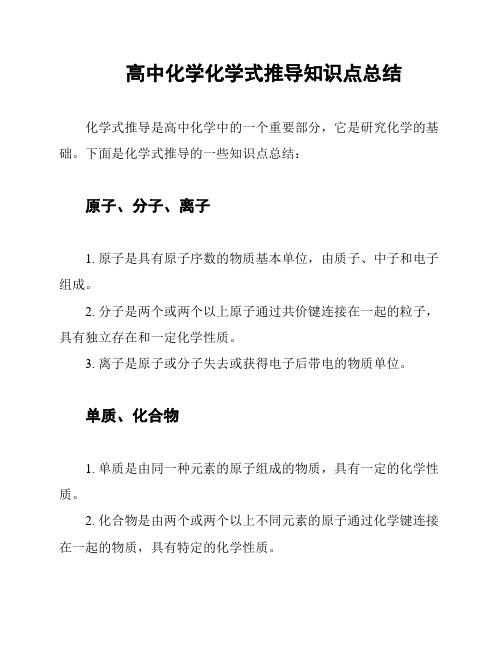 高中化学化学式推导知识点总结

化学式推导是高中化学中的一个重要部分，它是研究化学的基础。下面是化学式推导的一些知识点总结：

原子、分子、离子

1. 原子是具有原子序数的物质基本单位，由质子、中子和电子组成。

2. 分子是两个或两个以上原子通过共价键连接在一起的粒子，具有独立存在和一定化学性质。

3. 离子是原子或分子失去或获得电子后带电的物质单位。

单质、化合物

1. 单质是由同一种元素的原子组成的物质，具有一定的化学性质。

2. 化合物是由两个或两个以上不同元素的原子通过化学键连接在一起的物质，具有特定的化学性质。